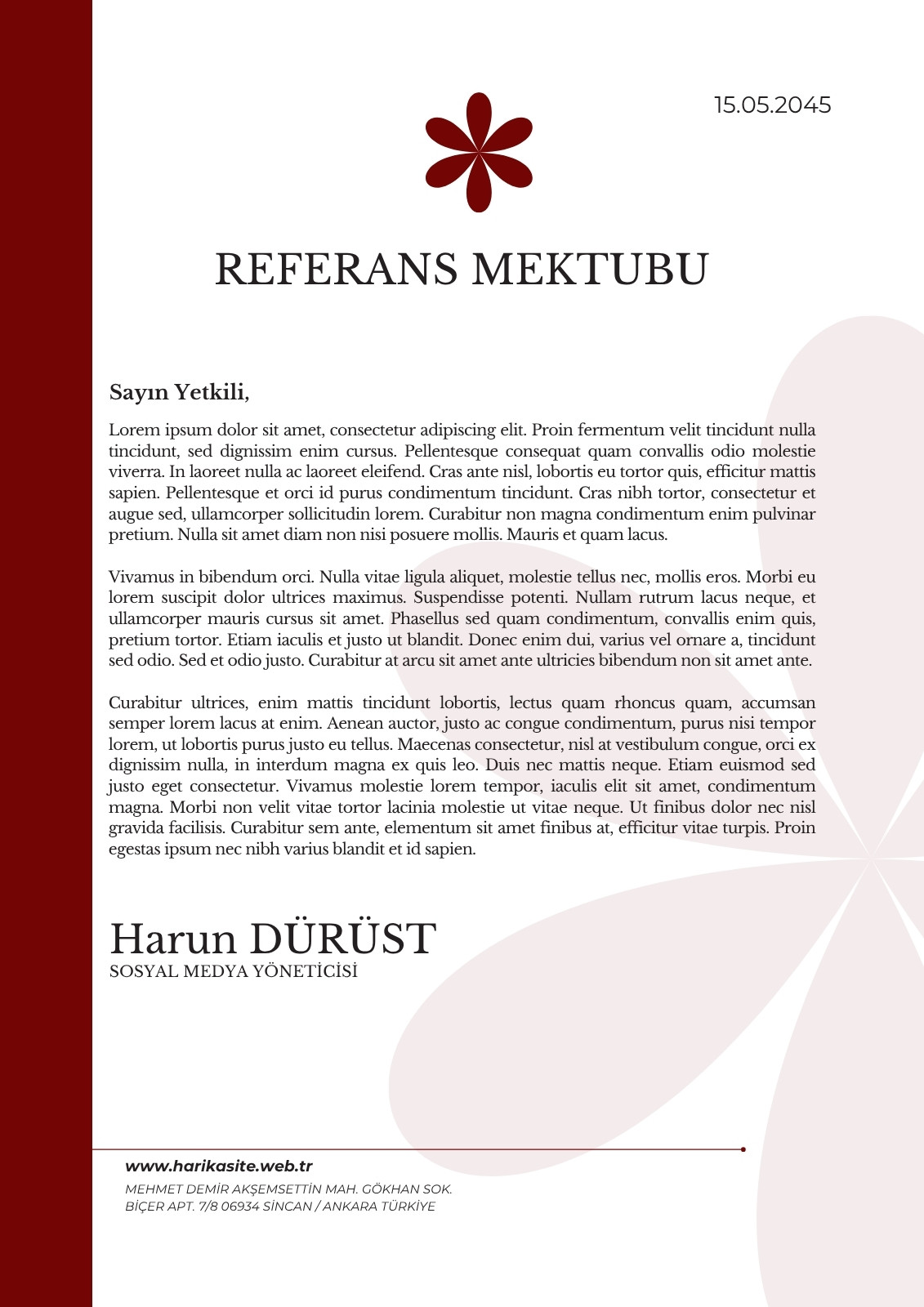 15.05.2045

REFERANS MEKTUBU

Sayın Yetkili,

Lorem ipsum dolor sit amet, consectetur adipiscing elit. Proin fermentum velit tincidunt nulla tincidunt, sed dignissim enim cursus. Pellentesque consequat quam convallis odio molestie viverra. In laoreet nulla ac laoreet eleifend. Cras ante nisl, lobortis eu tortor quis, efficitur mattis sapien. Pellentesque et orci id purus condimentum tincidunt. Cras nibh tortor, consectetur et augue sed, ullamcorper sollicitudin lorem. Curabitur non magna condimentum enim pulvinar pretium. Nulla sit amet diam non nisi posuere mollis. Mauris et quam lacus.

Vivamus in bibendum orci. Nulla vitae ligula aliquet, molestie tellus nec, mollis eros. Morbi eu lorem suscipit dolor ultrices maximus. Suspendisse potenti. Nullam rutrum lacus neque, et ullamcorper mauris cursus sit amet. Phasellus sed quam condimentum, convallis enim quis, pretium tortor. Etiam iaculis et justo ut blandit. Donec enim dui, varius vel ornare a, tincidunt sed odio. Sed et odio justo. Curabitur at arcu sit amet ante ultricies bibendum non sit amet ante.

Curabitur ultrices, enim mattis tincidunt lobortis, lectus quam rhoncus quam, accumsan semper lorem lacus at enim. Aenean auctor, justo ac congue condimentum, purus nisi tempor lorem, ut lobortis purus justo eu tellus. Maecenas consectetur, nisl at vestibulum congue, orci ex dignissim nulla, in interdum magna ex quis leo. Duis nec mattis neque. Etiam euismod sed justo eget consectetur. Vivamus molestie lorem tempor, iaculis elit sit amet, condimentum magna. Morbi non velit vitae tortor lacinia molestie ut vitae neque. Ut finibus dolor nec nisl gravida facilisis. Curabitur sem ante, elementum sit amet finibus at, efficitur vitae turpis. Proin egestas ipsum nec nibh varius blandit et id sapien.

Harun DÜRÜST
SOSYAL MEDYA YÖNETİCİSİ

www.harikasite.web.tr
MEHMET DEMİR AKŞEMSETTİN MAH. GÖKHAN SOK. BİÇER APT. 7/8 06934 SİNCAN / ANKARA TÜRKİYE